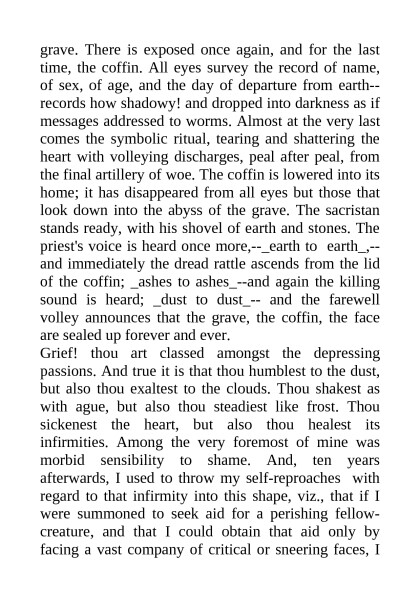 grave. There is exposed once again, and for the last time, the coffin. All eyes survey the record of name, of sex, of age, and the day of departure from earth--records how shadowy! and dropped into darkness as if messages addressed to worms. Almost at the very last comes the symbolic ritual, tearing and shattering the heart with volleying discharges, peal after peal, from the final artillery of woe. The coffin is lowered into its home; it has disappeared from all eyes but those that look down into the abyss of the grave. The sacristan stands ready, with his shovel of earth and stones. The priest's voice is heard once more,--_earth to earth_,--and immediately the dread rattle ascends from the lid of the coffin; _ashes to ashes_--and again the killing sound is heard; _dust to dust_-- and the farewell volley announces that the grave, the coffin, the face are sealed up forever and ever.
Grief! thou art classed amongst the depressing passions. And true it is that thou humblest to the dust, but also thou exaltest to the clouds. Thou shakest as with ague, but also thou steadiest like frost. Thou sickenest the heart, but also thou healest its infirmities. Among the very foremost of mine was morbid sensibility to shame. And, ten years afterwards, I used to throw my self-reproaches with regard to that infirmity into this shape, viz., that if I were summoned to seek aid for a perishing fellow-creature, and that I could obtain that aid only by facing a vast company of critical or sneering faces, I